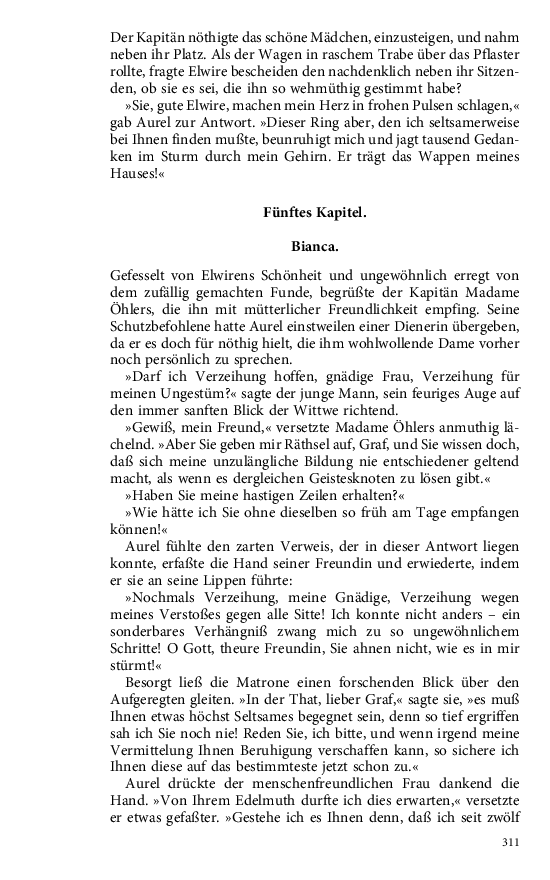 Der Kapitän nöthigte das schöne Mädchen, einzusteigen, und nahm neben ihr Platz. Als der Wagen in raschem Trabe über das Pflaster rollte, fragte Elwire bescheiden den nachdenklich neben ihr Sitzenden, ob sie es sei, die ihn so wehmüthig gestimmt habe?

»Sie, gute Elwire, machen mein Herz in frohen Pulsen schlagen,« gab Aurel zur Antwort. »Dieser Ring aber, den ich seltsamerweise bei Ihnen finden mußte, beunruhigt mich und jagt tausend Gedanken im Sturm durch mein Gehirn. Er trägt das Wappen meines Hauses!«

Fünftes Kapitel.

Bianca.

Gefesselt von Elwirens Schönheit und ungewöhnlich erregt von dem zufällig gemachten Funde, begrüßte der Kapitän Madame Öhlers, die ihn mit mütterlicher Freundlichkeit empfing. Seine Schutzbefohlene hatte Aurel einstweilen einer Dienerin übergeben, da er es doch für nöthig hielt, die ihm wohlwollende Dame vorher noch persönlich zu sprechen.

»Darf ich Verzeihung hoffen, gnädige Frau, Verzeihung für meinen Ungestüm?« sagte der junge Mann, sein feuriges Auge auf den immer sanften Blick der Wittwe richtend.

»Gewiß, mein Freund,« versetzte Madame Öhlers anmuthig lächelnd. »Aber Sie geben mir Räthsel auf, Graf, und Sie wissen doch, daß sich meine unzulängliche Bildung nie entschiedener geltend macht, als wenn es dergleichen Geistesknoten zu lösen gibt.«

»Haben Sie meine hastigen Zeilen erhalten?«

»Wie hätte ich Sie ohne dieselben so früh am Tage empfangen können!«

Aurel fühlte den zarten Verweis, der in dieser Antwort liegen konnte, erfaßte die Hand seiner Freundin und erwiederte, indem er sie an seine Lippen führte:

»Nochmals Verzeihung, meine Gnädige, Verzeihung wegen meines Verstoßes gegen alle Sitte! Ich konnte nicht anders – ein sonderbares Verhängniß zwang mich zu so ungewöhnlichem Schritte! O Gott, theure Freundin, Sie ahnen nicht, wie es in mir stürmt!«

Besorgt ließ die Matrone einen forschenden Blick über den Aufgeregten gleiten. »In der That, lieber Graf,« sagte sie, »es muß Ihnen etwas höchst Seltsames begegnet sein, denn so tief ergriffen sah ich Sie noch nie! Reden Sie, ich bitte, und wenn irgend meine Vermittelung Ihnen Beruhigung verschaffen kann, so sichere ich Ihnen diese auf das bestimmteste jetzt schon zu.«

Aurel drückte der menschenfreundlichen Frau dankend die Hand. »Von Ihrem Edelmuth durfte ich dies erwarten,« versetzte er etwas gefaßter. »Gestehe ich es Ihnen denn, daß ich seit zwölf

311